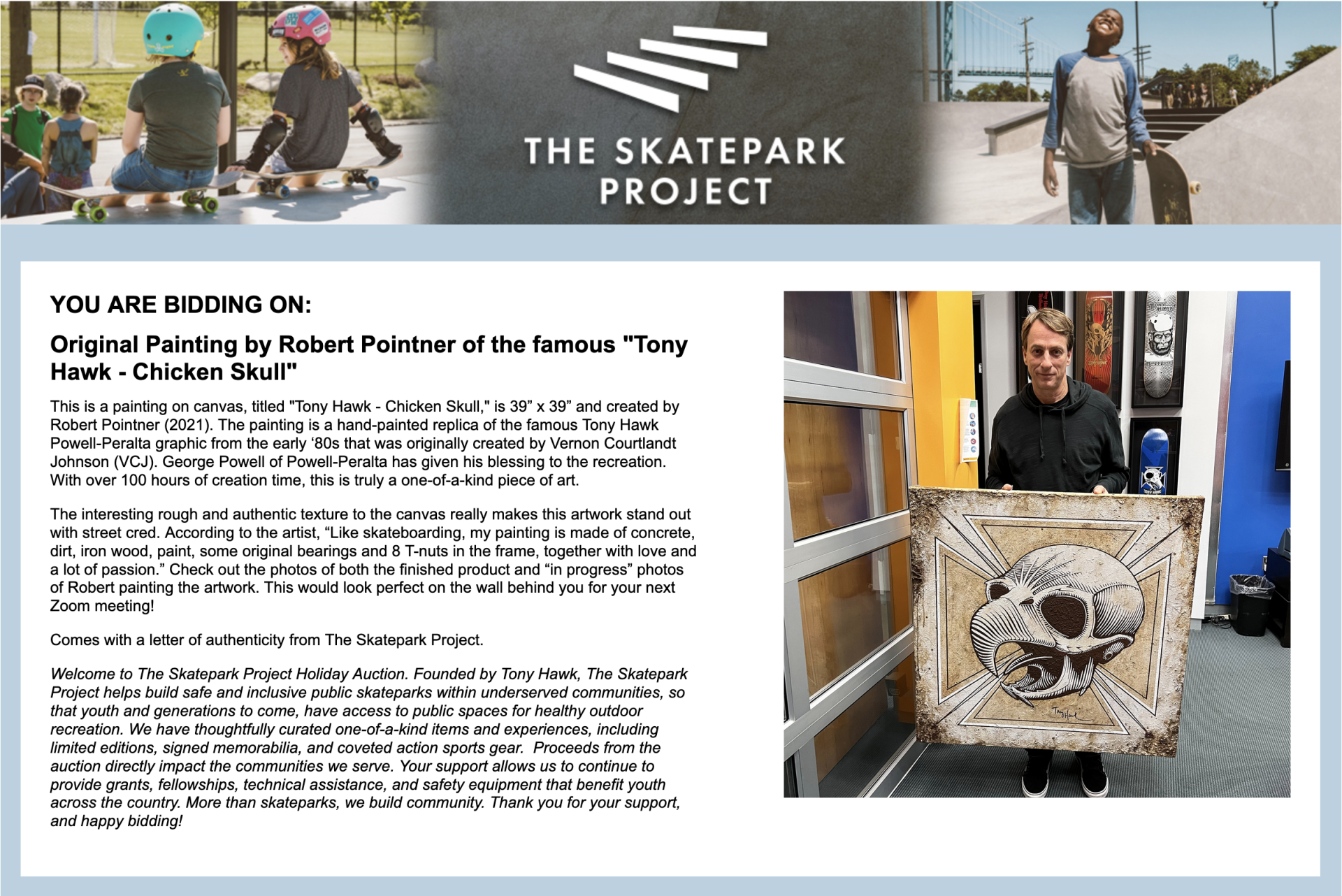 THE SKATEPARK PROJECT

YOU ARE BIDDING ON:

Original Painting by Robert Pointner of the famous "Tony Hawk - Chicken Skull"

This is a painting on canvas, titled "Tony Hawk - Chicken Skull," is 39” x 39” and created by Robert Pointner (2021). The painting is a hand-painted replica of the famous Tony Hawk Powell-Peralta graphic from the early ‘80s that was originally created by Vernon Courtlandt Johnson (VCJ). George Powell of Powell-Peralta has given his blessing to the recreation. With over 100 hours of creation time, this is truly a one-of-a-kind piece of art.

The interesting rough and authentic texture to the canvas really makes this artwork stand out with street cred. According to the artist, “Like skateboarding, my painting is made of concrete, dirt, iron wood, paint, some original bearings and 8 T-nuts in the frame, together with love and a lot of passion.” Check out the photos of both the finished product and “in progress” photos of Robert painting the artwork. This would look perfect on the wall behind you for your next Zoom meeting!

Comes with a letter of authenticity from The Skatepark Project.

Welcome to The Skatepark Project Holiday Auction. Founded by Tony Hawk, The Skatepark Project helps build safe and inclusive public skateparks within underserved communities, so that youth and generations to come, have access to public spaces for healthy outdoor recreation. We have thoughtfully curated one-of-a-kind items and experiences, including limited editions, signed memorabilia, and coveted action sports gear. Proceeds from the auction directly impact the communities we serve. Your support allows us to continue to provide grants, fellowships, technical assistance, and safety equipment that benefit youth across the country. More than skateparks, we build community. Thank you for your support, and happy bidding!

Tony Hawk